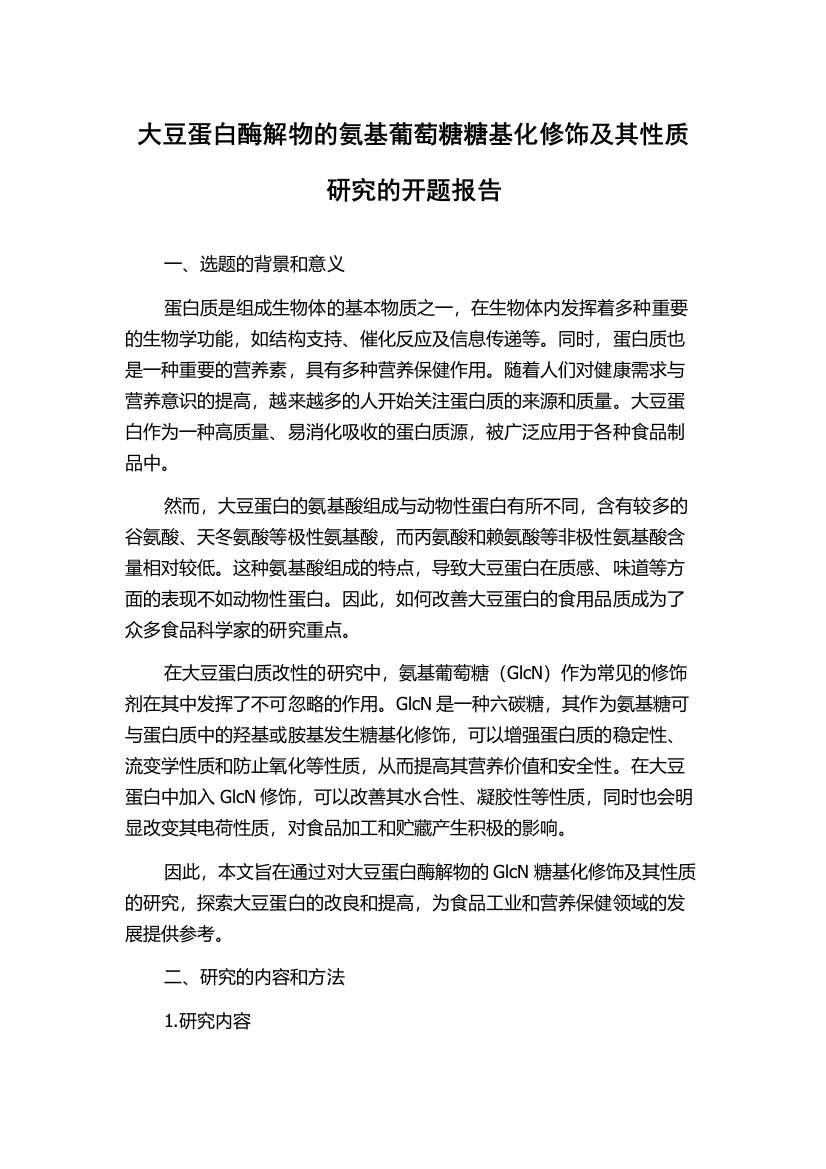 大豆蛋白酶解物的氨基葡萄糖糖基化修饰及其性质研究的开题报告

一、选题的背景和意义

蛋白质是组成生物体的基本物质之一，在生物体内发挥着多种重要的生物学功能，如结构支持、催化反应及信息传递等。同时，蛋白质也是一种重要的营养素，具有多种营养保健作用。随着人们对健康需求与营养意识的提高，越来越多的人开始关注蛋白质的来源和质量。大豆蛋白作为一种高质量、易消化吸收的蛋白质源，被广泛应用于各种食品制品中。

然而，大豆蛋白的氨基酸组成与动物性蛋白有所不同，含有较多的谷氨酸、天冬氨酸等极性氨基酸，而丙氨酸和赖氨酸等非极性氨基酸含量相对较低。这种氨基酸组成的特点，导致大豆蛋白在质感、味道等方面的表现不如动物性蛋白。因此，如何改善大豆蛋白的食用品质成为了众多食品科学家的研究重点。

在大豆蛋白质改性的研究中，氨基葡萄糖（GlcN）作为常见的修饰剂在其中发挥了不可忽略的作用。GlcN 是一种六碳糖，其作为氨基糖可与蛋白质中的羟基或胺基发生糖基化修饰，可以增强蛋白质的稳定性、流变学性质和防止氧化等性质，从而提高其营养价值和安全性。在大豆蛋白中加入 GlcN 修饰，可以改善其水合性、凝胶性等性质，同时也会明显改变其电荷性质，对食品加工和贮藏产生积极的影响。

因此，本文旨在通过对大豆蛋白酶解物的 GlcN 糖基化修饰及其性质的研究，探索大豆蛋白的改良和提高，为食品工业和营养保健领域的发展提供参考。

二、研究的内容和方法

1.研究内容